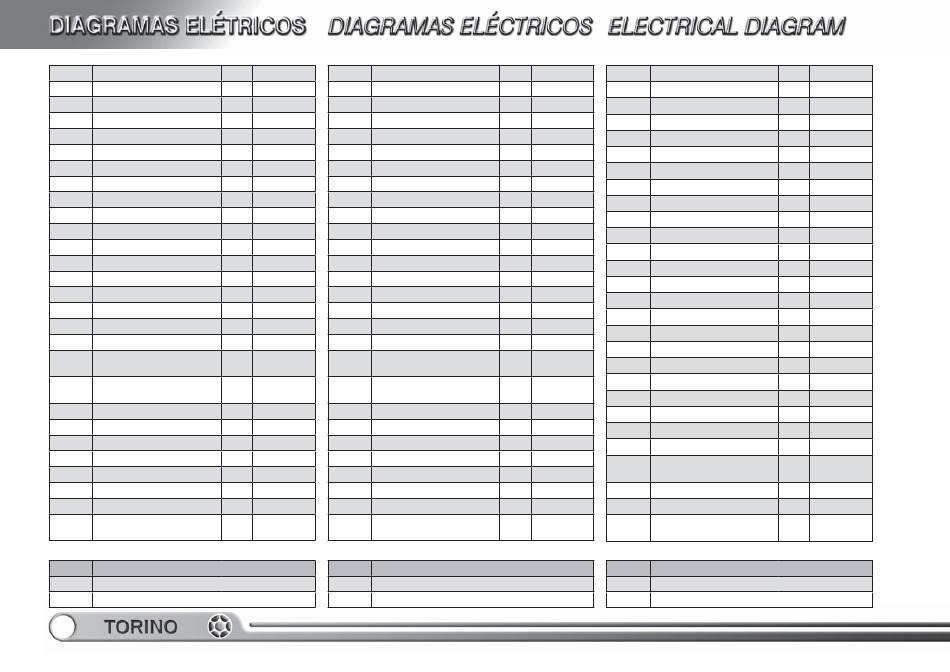 DIAGRAMAS ELÉTRICOS DIAGRAMAS ELÉCTRICOS ELECTRICAL DIAGRAM

TORINO